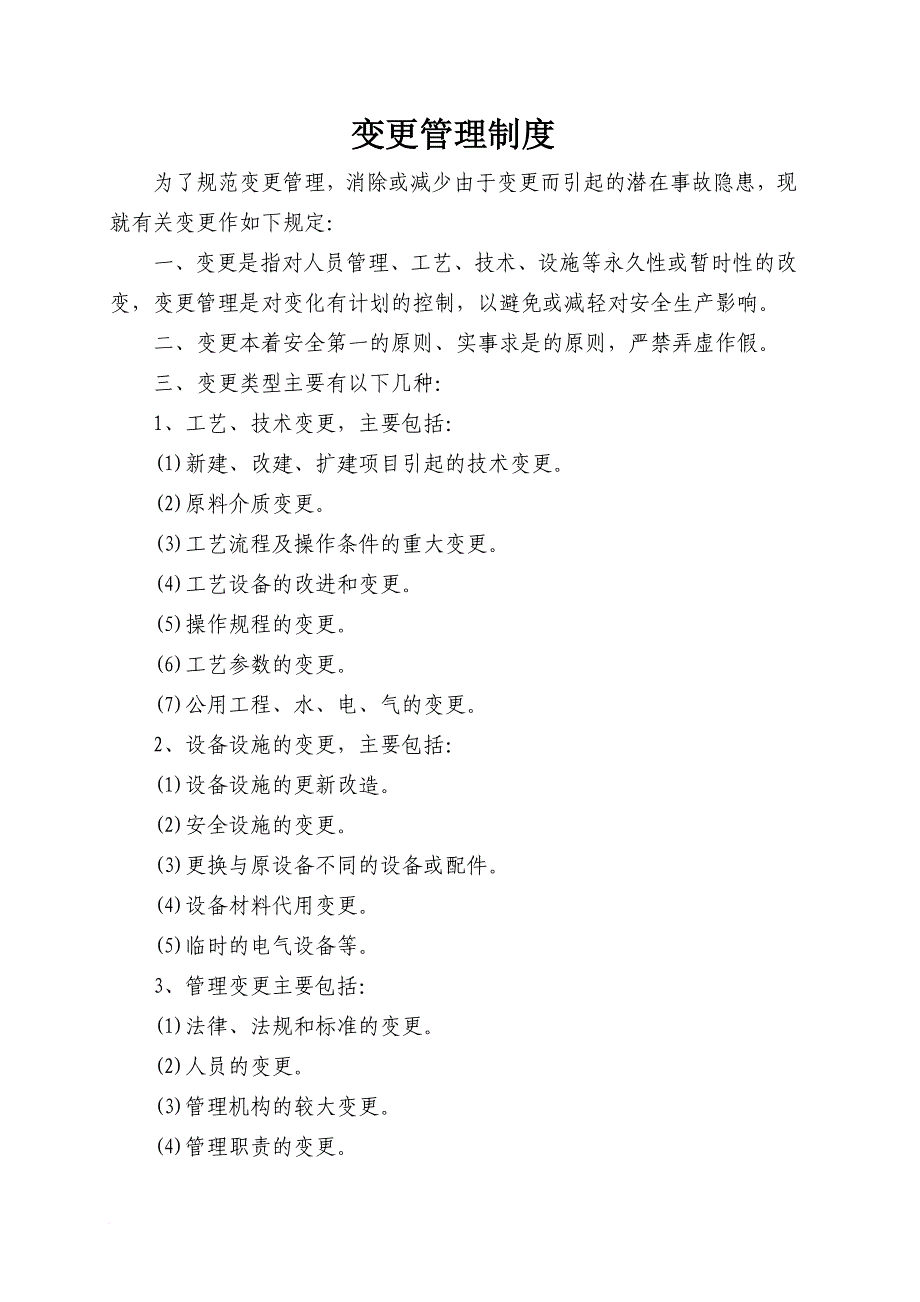 变更管理制度

为了规范变更管理，消除或减少由于变更而引起的潜在事故隐患，现就有关变更作如下规定:

一、变更是指对人员管理、工艺、技术、设施等永久性或暂时性的改变，变更管理是对变化有计划的控制，以避免或减轻对安全生产影响。

二、变更本着安全第一的原则、实事求是的原则，严禁弄虚作假。

三、变更类型主要有以下几种:

1、工艺、技术变更，主要包括:

(1)新建、改建、扩建项目引起的技术变更。

(2)原料介质变更。

(3)工艺流程及操作条件的重大变更。

(4)工艺设备的改进和变更。

(5)操作规程的变更。

(6)工艺参数的变更。

(7)公用工程、水、电、气的变更。

2、设备设施的变更，主要包括:

(1)设备设施的更新改造。

(2)安全设施的变更。

(3)更换与原设备不同的设备或配件。

(4)设备材料代用变更。

(5)临时的电气设备等。

3、管理变更主要包括:

(1)法律、法规和标准的变更。

(2)人员的变更。

(3)管理机构的较大变更。

(4)管理职责的变更。